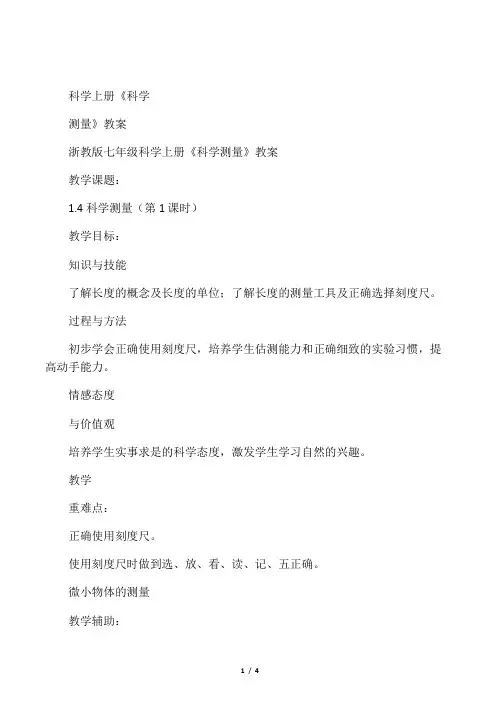 科学上册《科学

测量》教案

浙教版七年级科学上册《科学测量》教案

教学课题：

1.4 科学测量（第 1 课时）

教学目标：

知识与技能

了解长度的概念及长度的单位；了解长度的测量工具及正确选择刻度尺。

过程与方法

初步学会正确使用刻度尺，培养学生估测能力和正确细致的实验习惯，提高动手能力。

情感态度

与价值观

培养学生实事求是的科学态度，激发学生学习自然的兴趣。

教学

重难点：

正确使用刻度尺。

使用刻度尺时做到选、放、看、读、记、五正确。

微小物体的测量

教学辅助：

1 / 4